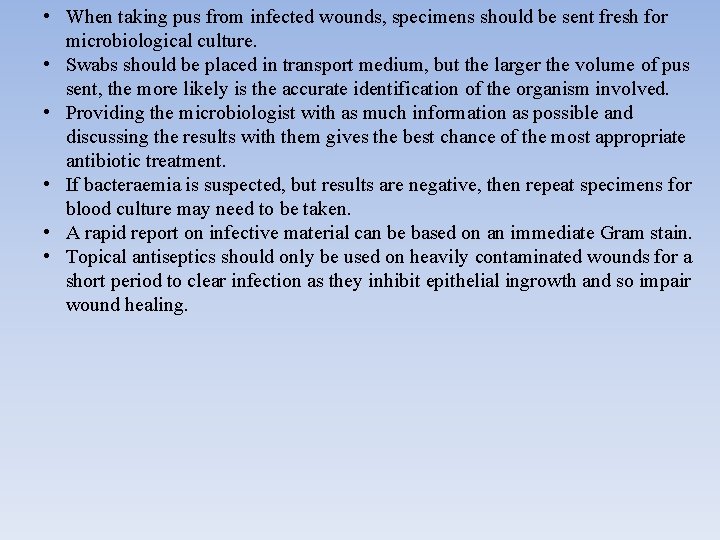 • When taking pus from infected wounds, specimens should be sent fresh for microbiological culture.
• Swabs should be placed in transport medium, but the larger the volume of pus sent, the more likely is the accurate identification of the organism involved.
• Providing the microbiologist with as much information as possible and discussing the results with them gives the best chance of the most appropriate antibiotic treatment.
• If bacteraemia is suspected, but results are negative, then repeat specimens for blood culture may need to be taken.
• A rapid report on infective material can be based on an immediate Gram stain.
• Topical antiseptics should only be used on heavily contaminated wounds for a short period to clear infection as they inhibit epithelial ingrowth and so impair wound healing.